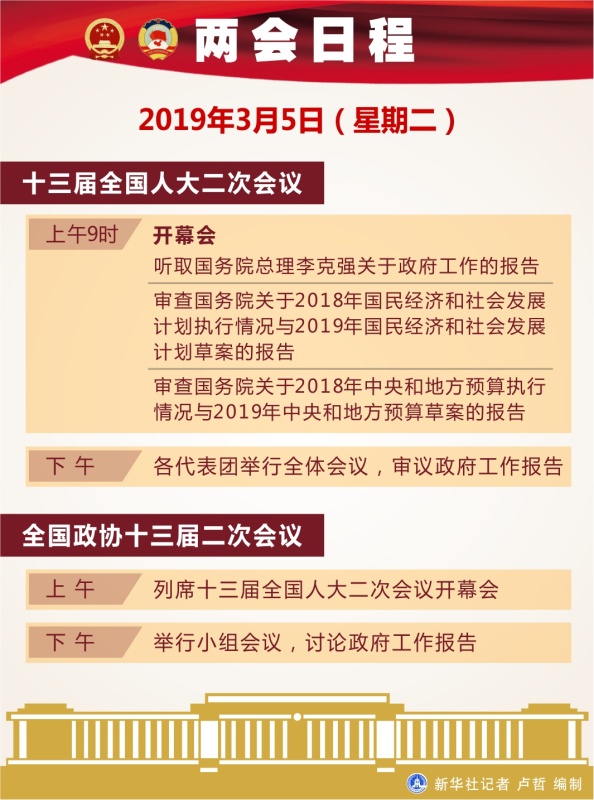 两会日程

2019年3月5日（星期二）

十三届全国人大二次会议

上午9时 开幕会

听取国务院总理李克强关于政府工作的报告

审查国务院关于2018年国民经济和社会发展计划执行情况与2019年国民经济和社会发展计划草案的报告

审查国务院关于2018年中央和地方预算执行情况与2019年中央和地方预算草案的报告

下 午 各代表团举行全体会议，审议政府工作报告

全国政协十三届二次会议

上 午 列席十三届全国人大二次会议开幕会

下 午 举行小组会议，讨论政府工作报告

新华社记者 卢哲 编制